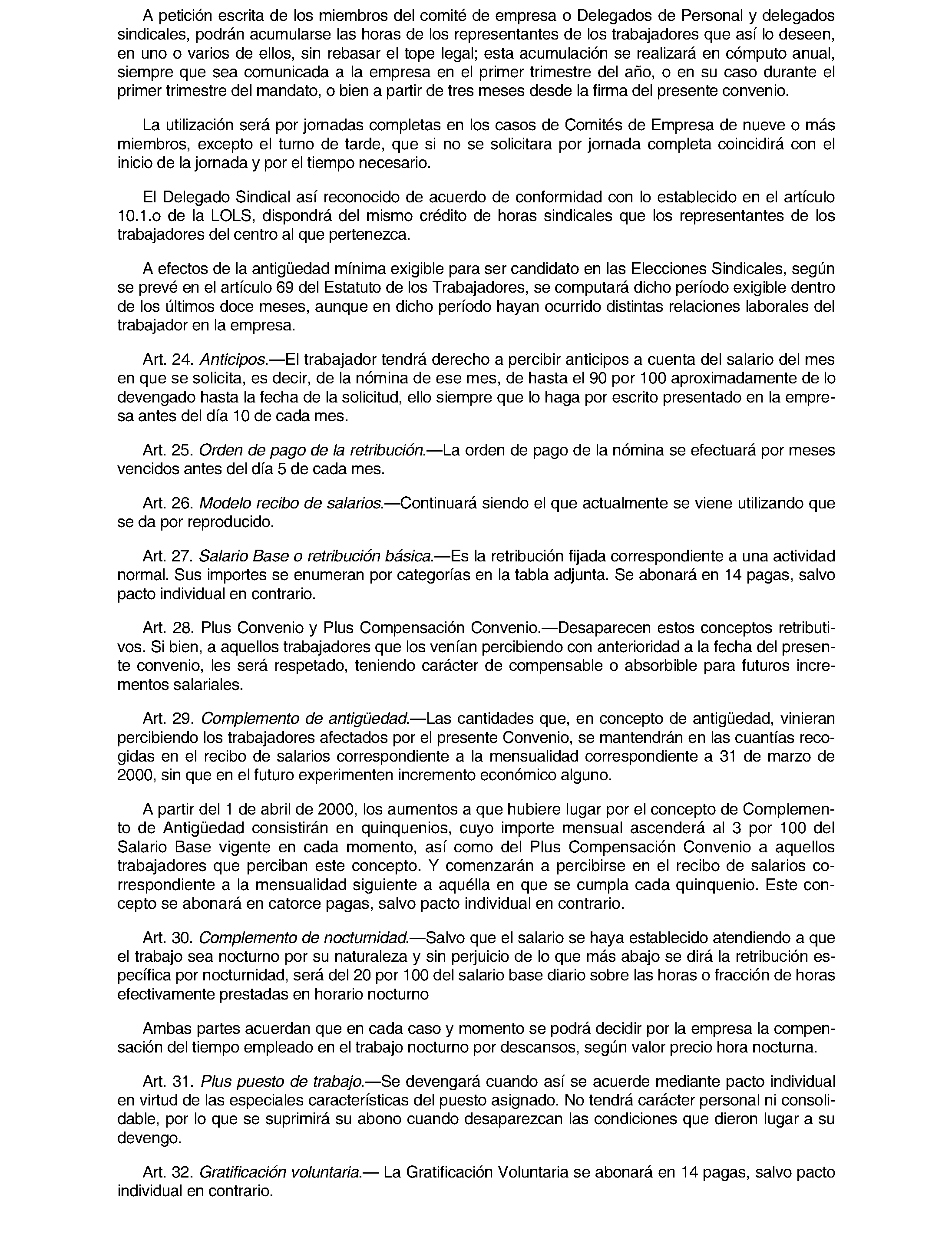 A petición escrita de los miembros del comité de empresa o Delegados de Personal y delegados sindicales, podrán acumularse las horas de los representantes de los trabajadores que así lo deseen, en uno o varios de ellos, sin rebasar el tope legal; esta acumulación se realizará en cómputo anual, siempre que sea comunicada a la empresa en el primer trimestre del año, o en su caso durante el primer trimestre del mandato, o bien a partir de tres meses desde la firma del presente convenio.

La utilización será por jornadas completas en los casos de Comités de Empresa de nueve o más miembros, excepto el turno de tarde, que si no se solicitara por jornada completa coincidirá con el inicio de la jornada y por el tiempo necesario.

El Delegado Sindical así reconocido de acuerdo de conformidad con lo establecido en el artículo 10.1.o de la LOLS, dispondrá del mismo crédito de horas sindicales que los representantes de los trabajadores del centro al que pertenezca.

A efectos de la antigüedad mínima exigible para ser candidato en las Elecciones Sindicales, según se prevé en el artículo 69 del Estatuto de los Trabajadores, se computará dicho período exigible dentro de los últimos doce meses, aunque en dicho período hayan ocurrido distintas relaciones laborales del trabajador en la empresa.

Art. 24. Anticipos.—El trabajador tendrá derecho a percibir anticipos a cuenta del salario del mes en que se solicita, es decir, de la nómina de ese mes, de hasta el 90 por 100 aproximadamente de lo devengado hasta la fecha de la solicitud, ello siempre que lo haga por escrito presentado en la empresa antes del día 10 de cada mes.

Art. 25. Orden de pago de la retribución.—La orden de pago de la nómina se efectuará por meses vencidos antes del día 5 de cada mes.

Art. 26. Modelo recibo de salarios.—Continuará siendo el que actualmente se viene utilizando que se da por reproducido.

Art. 27. Salario Base o retribución básica.—Es la retribución fijada correspondiente a una actividad normal. Sus importes se enumeran por categorías en la tabla adjunta. Se abonará en 14 pagas, salvo pacto individual en contrario.

Art. 28. Plus Convenio y Plus Compensación Convenio.—Desaparecen estos conceptos retributivos. Si bien, a aquellos trabajadores que los venían percibiendo con anterioridad a la fecha del presente convenio, les será respetado, teniendo carácter de compensable o absorbible para futuros incrementos salariales.

Art. 29. Complemento de antigüedad.—Las cantidades que, en concepto de antigüedad, vinieran percibiendo los trabajadores afectados por el presente Convenio, se mantendrán en las cuantías recogidas en el recibo de salarios correspondiente a la mensualidad correspondiente a 31 de marzo de 2000, sin que en el futuro experimenten incremento económico alguno.

A partir del 1 de abril de 2000, los aumentos a que hubiere lugar por el concepto de Complemento de Antigüedad consistirán en quinquenios, cuyo importe mensual ascenderá al 3 por 100 del Salario Base vigente en cada momento, así como del Plus Compensación Convenio a aquellos trabajadores que perciban este concepto. Y comenzarán a percibirse en el recibo de salarios correspondiente a la mensualidad siguiente a aquélla en que se cumpla cada quinquenio. Este concepto se abonará en catorce pagas, salvo pacto individual en contrario.

Art. 30. Complemento de nocturnidad.—Salvo que el salario se haya establecido atendiendo a que el trabajo sea nocturno por su naturaleza y sin perjuicio de lo que más abajo se dirá la retribución específica por nocturnidad, será del 20 por 100 del salario base diario sobre las horas o fracción de horas efectivamente prestadas en horario nocturno

Ambas partes acuerdan que en cada caso y momento se podrá decidir por la empresa la compensación del tiempo empleado en el trabajo nocturno por descansos, según valor precio hora nocturna.

Art. 31. Plus puesto de trabajo.—Se devengará cuando así se acuerde mediante pacto individual en virtud de las especiales características del puesto asignado. No tendrá carácter personal ni consolidable, por lo que se suprimirá su abono cuando desaparezcan las condiciones que dieron lugar a su devengo.

Art. 32. Gratificación voluntaria.— La Gratificación Voluntaria se abonará en 14 pagas, salvo pacto individual en contrario.